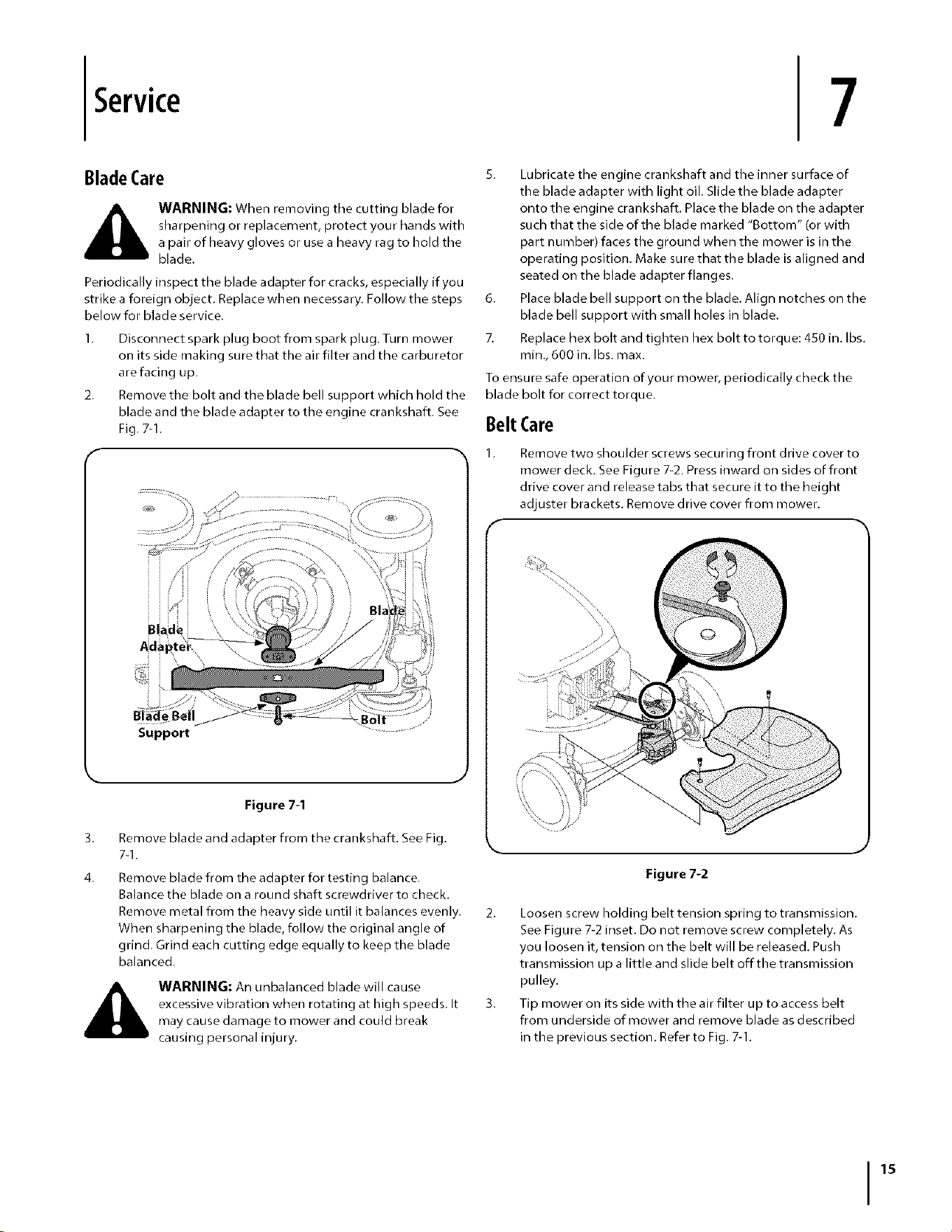 Service

7

Blade Care

WARNING: When removing the cutting blade for sharpening or replacement, protect your hands with a pair of heavy gloves or use a heavy rag to hold the blade.

Periodically inspect the blade adapter for cracks, especially if you strike a foreign object. Replace when necessary. Follow the steps below for blade service.

1. Disconnect spark plug boot from spark plug. Turn mower on its side making sure that the air filter and the carburetor are facing up.

2. Remove the bolt and the blade bell support which hold the blade and the blade adapter to the engine crankshaft. See Fig. 7-1.

Blade Adapter

Blade

Blade Bell Support

Bolt

Figure 7-1

3. Remove blade and adapter from the crankshaft. See Fig. 7-1.

4. Remove blade from the adapter for testing balance. Balance the blade on a round shaft screwdriver to check. Remove metal from the heavy side until it balances evenly. When sharpening the blade, follow the original angle of grind. Grind each cutting edge equally to keep the blade balanced.

WARNING: An unbalanced blade will cause excessive vibration when rotating at high speeds. It may cause damage to mower and could break causing personal injury.

5. Lubricate the engine crankshaft and the inner surface of the blade adapter with light oil. Slide the blade adapter onto the engine crankshaft. Place the blade on the adapter such that the side of the blade marked "Bottom" (or with part number) faces the ground when the mower is in the operating position. Make sure that the blade is aligned and seated on the blade adapter flanges.

6. Place blade bell support on the blade. Align notches on the blade bell support with small holes in blade.

7. Replace hex bolt and tighten hex bolt to torque: 450 in. lbs. min., 600 in. lbs. max.

To ensure safe operation of your mower, periodically check the blade bolt for correct torque.

Belt Care

1. Remove two shoulder screws securing front drive cover to mower deck. See Figure 7-2. Press inward on sides of front drive cover and release tabs that secure it to the height adjuster brackets. Remove drive cover from mower.

Figure 7-2

2. Loosen screw holding belt tension spring to transmission. See Figure 7-2 inset. Do not remove screw completely. As you loosen it, tension on the belt will be released. Push transmission up a little and slide belt off the transmission pulley.

3. Tip mower on its side with the air filter up to access belt from underside of mower and remove blade as described in the previous section. Refer to Fig. 7-1.

15